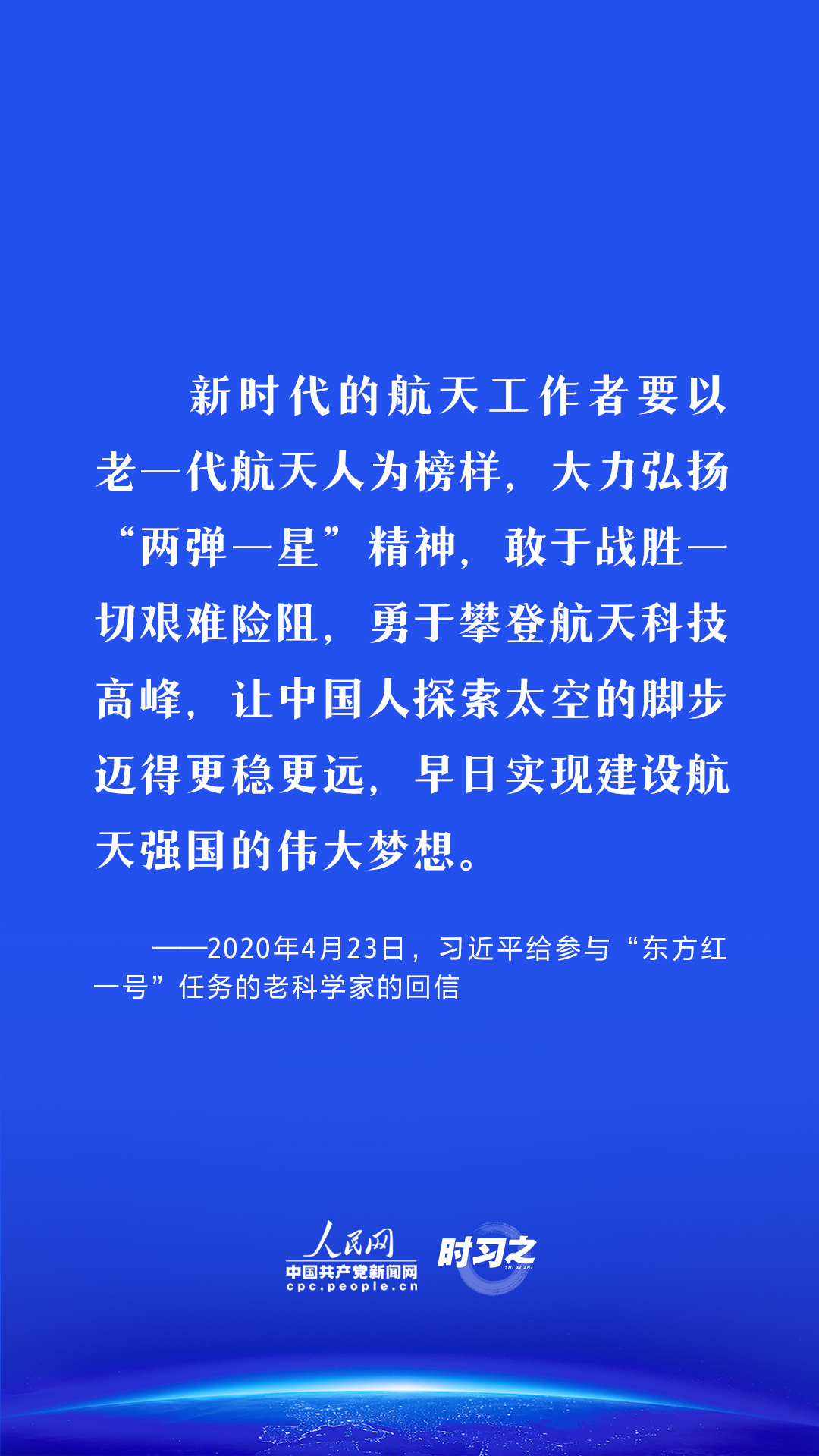 新时代的航天工作者要以老一代航天人为榜样，大力弘扬“两弹一星”精神，敢于战胜一切艰难险阻，勇于攀登航天科技高峰，让中国人探索太空的脚步迈得更稳更远，早日实现建设航天强国的伟大梦想。

——2020年4月23日，习近平给参与“东方红一号”任务的老科学家的回信

人民网
中国共产党新闻网
cpc.people.cn
时习之
SHI XI ZHI